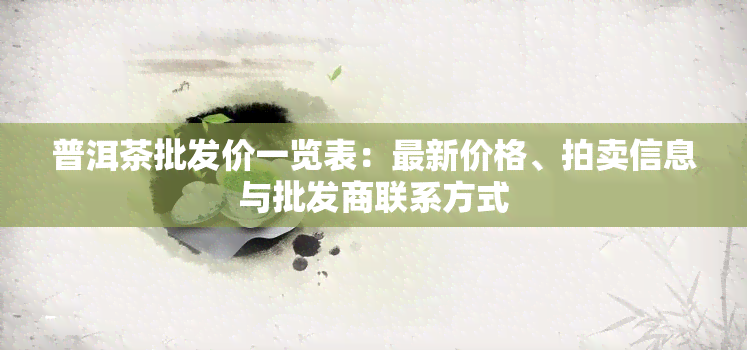 普洱茶批发价一览表：最新价格、拍卖信息与批发商联系方式